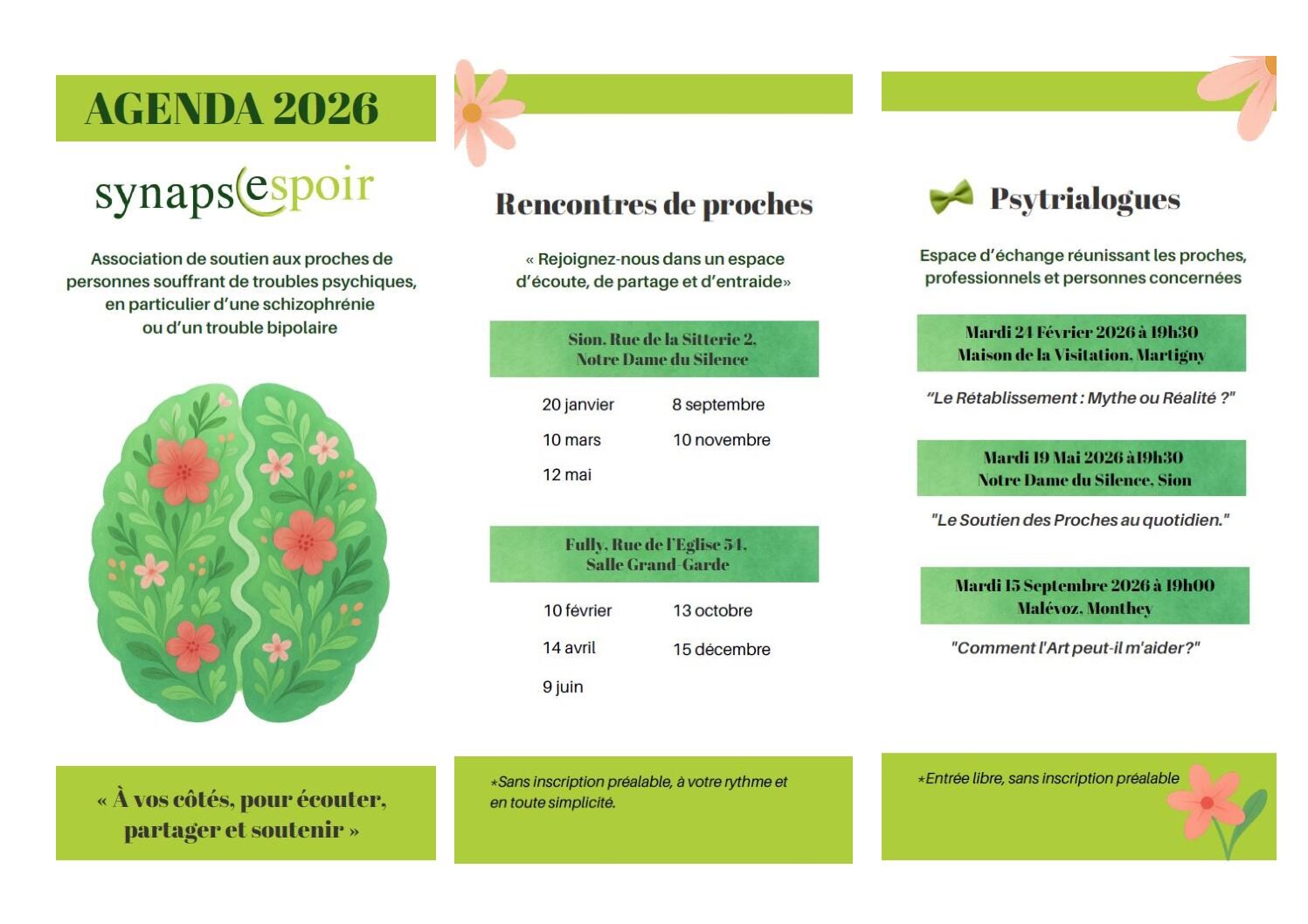 AGENDA 2026

synapsespoir

Association de soutien aux proches de personnes souffrant de troubles psychiques, en particulier d'une schizophrénie ou d'un trouble bipolaire

« À vos côtés, pour écouter, partager et soutenir »

Rencontres de proches

« Rejoignez-nous dans un espace d'écoute, de partage et d'entraide»

Sion, Rue de la Sitterie 2, Notre Dame du Silence

20 janvier
10 mars
12 mai
8 septembre
10 novembre

Fully, Rue de l'Eglise 54, Salle Grand-Garde

10 février
14 avril
9 juin
13 octobre
15 décembre

*Sans inscription préalable, à votre rythme et en toute simplicité.

Psytrialogues

Espace d'échange réunissant les proches, professionnels et personnes concernées

Mardi 24 Février 2026 à 19h30
Maison de la Visitation, Martigny

"Le Rétablissement : Mythe ou Réalité ?"

Mardi 19 Mai 2026 à 19h30
Notre Dame du Silence, Sion

"Le Soutien des Proches au quotidien."

Mardi 15 Septembre 2026 à 19h00
Malévoz, Monthey

"Comment l'Art peut-il m'aider?"

*Entrée libre, sans inscription préalable